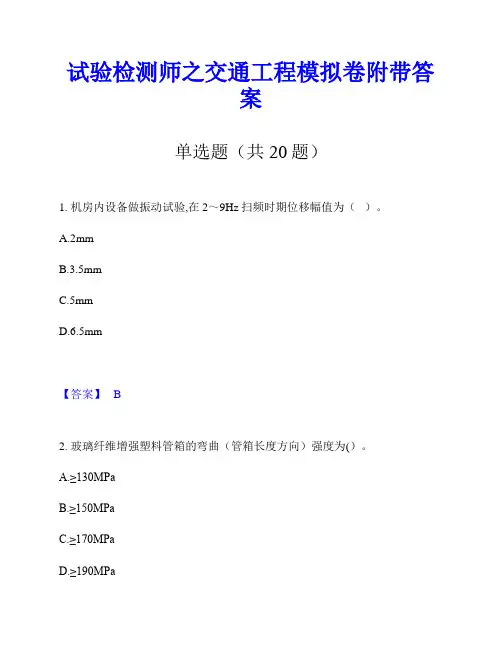 试验检测师之交通工程模拟卷附带答案

单选题（共 20 题）

1. 机房内设备做振动试验,在 2～9Hz 扫频时期位移幅值为（ ）。

A.2mm

B.3.5mm

C.5mm

D.6.5mm

【答案】 B

2. 玻璃纤维增强塑料管箱的弯曲（管箱长度方向）强度为()。

A.≥130MPa

B.≥150MPa

C.≥170MPa

D.≥190MPa